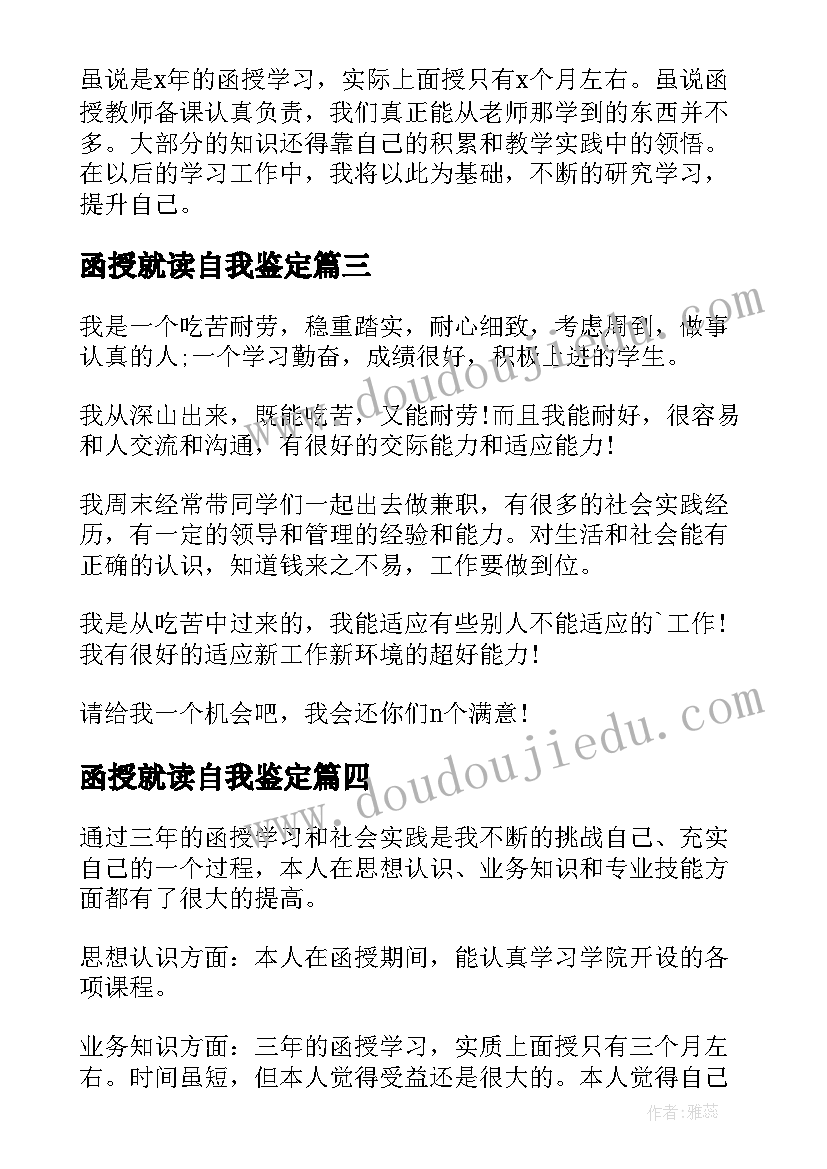 虽说是x年的函授学习，实际上面授只有x个月左右。虽说函授教师备课认真负责，我们真正能从老师那学到的东西并不多。大部分的知识还得靠自己的积累和教学实践中的领悟。在以后的学习工作中，我将以此为基础，不断的研究学习，提升自己。

函授就读自我鉴定篇三

我是一个吃苦耐劳，稳重踏实，耐心细致，考虑周到，做事认真的人;一个学习勤奋，成绩很好，积极上进的学生。

我从深山出来，既能吃苦，又能耐劳!而且我能耐好，很容易和人交流和沟通，有很好的交际能力和适应能力!

我周末经常带同学们一起出去做兼职，有很多的社会实践经历，有一定的领导和管理的经验和能力。对生活和社会能有正确的认识，知道钱来之不易，工作要做到位。

我是从吃苦中过来的，我能适应有些别人不能适应的`工作！我有很好的适应新工作新环境的超好能力！

请给我一个机会吧，我会还你们n个满意！

函授就读自我鉴定篇四

通过三年的函授学习和社会实践是我不断的挑战自己、充实自己的一个过程，本人在思想认识、业务知识和专业技能方面都有了很大的提高。

思想认识方面：本人在函授期间，能认真学习学院开设的各项课程。

业务知识方面：三年的函授学习，实质上面授只有三个月左右。时间虽短，但本人觉得受益还是很大的。本人觉得自己

www.doudoujiedu.com

www.doudoujiedu.com

作者：雅蕊